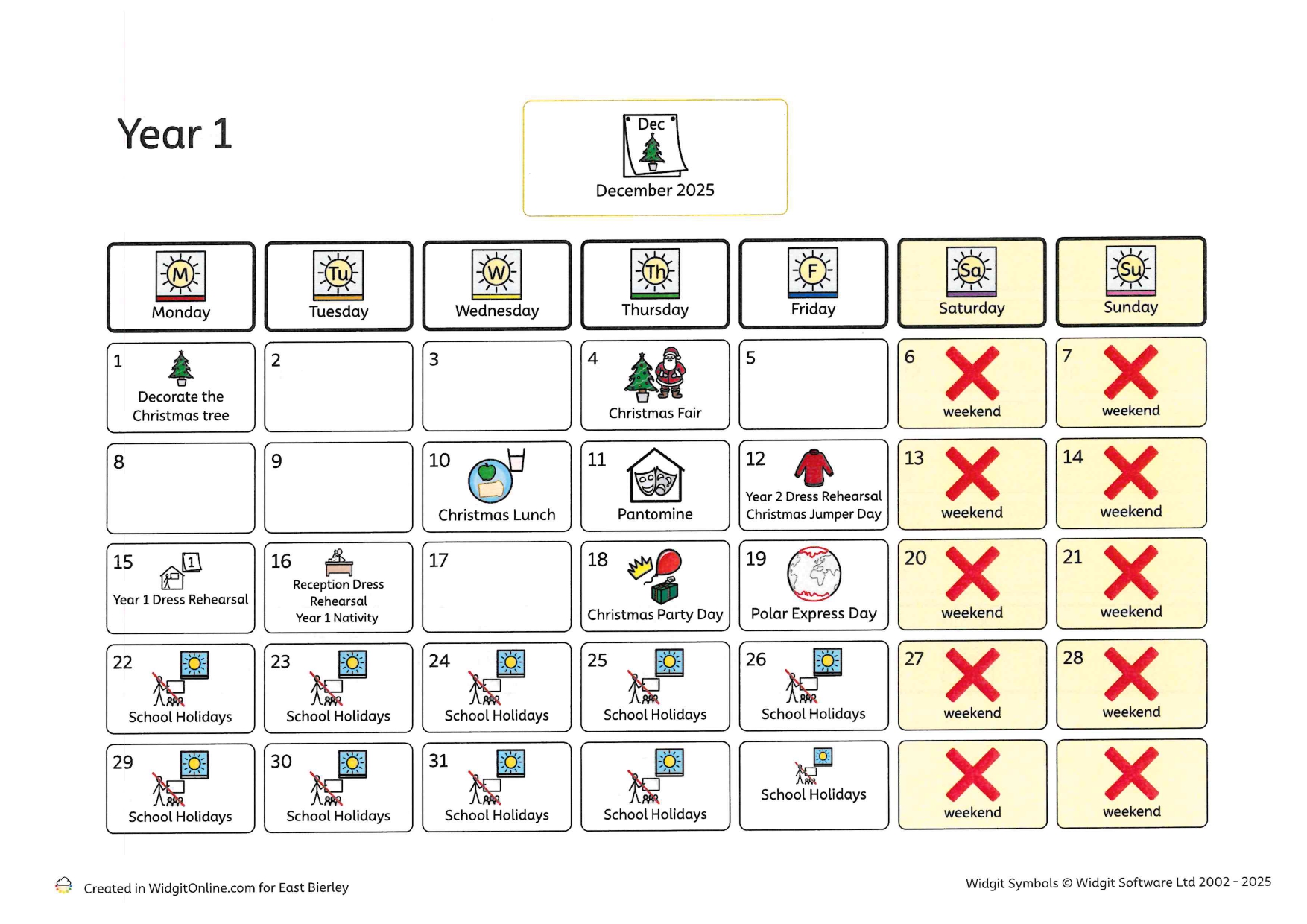 Year 1

Dec
December 2025

| M Monday | Tu Tuesday | W Wednesday | Th Thursday | F Friday | Sa Saturday | Su Sunday |
|---|---|---|---|---|---|---|
| 1 Decorate the Christmas tree | 2 | 3 | 4 Christmas Fair | 5 | 6 weekend | 7 weekend |
| 8 | 9 | 10 Christmas Lunch | 11 Pantomine | 12 Year 2 Dress Rehearsal Christmas Jumper Day | 13 weekend | 14 weekend |
| 15 1 Year 1 Dress Rehearsal | 16 Reception Dress Rehearsal Year 1 Nativity | 17 | 18 Christmas Party Day | 19 Polar Express Day | 20 weekend | 21 weekend |
| 22 School Holidays | 23 School Holidays | 24 School Holidays | 25 School Holidays | 26 School Holidays | 27 weekend | 28 weekend |
| 29 School Holidays | 30 School Holidays | 31 School Holidays | School Holidays | School Holidays | weekend | weekend |

Created in WidgitOnline.com for East Bierley

Widgit Symbols © Widgit Software Ltd 2002 - 2025